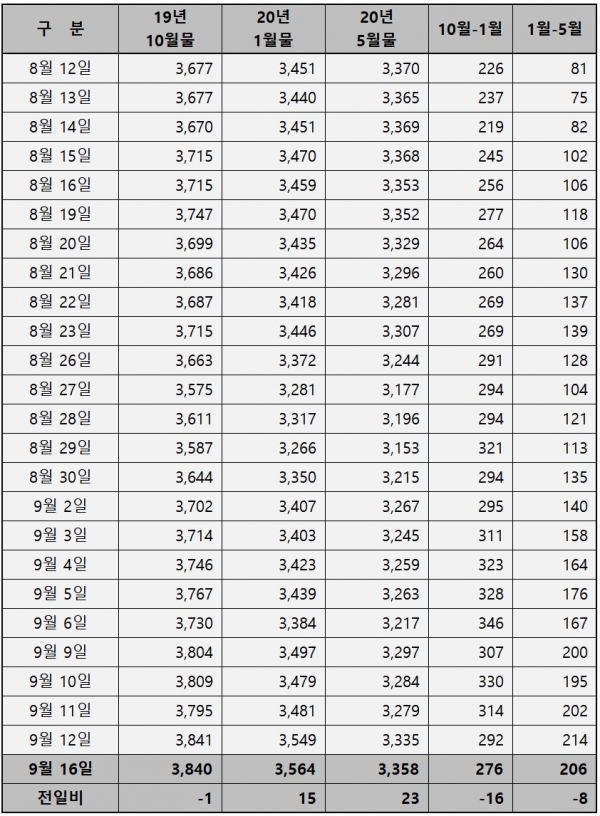 | 구 분 | 19년 10월물 | 20년 1월물 | 20년 5월물 | 10월-1월 | 1월-5월 |
|---|---|---|---|---|---|
| 8월 12일 | 3,677 | 3,451 | 3,370 | 226 | 81 |
| 8월 13일 | 3,677 | 3,440 | 3,365 | 237 | 75 |
| 8월 14일 | 3,670 | 3,451 | 3,369 | 219 | 82 |
| 8월 15일 | 3,715 | 3,470 | 3,368 | 245 | 102 |
| 8월 16일 | 3,715 | 3,459 | 3,353 | 256 | 106 |
| 8월 19일 | 3,747 | 3,470 | 3,352 | 277 | 118 |
| 8월 20일 | 3,699 | 3,435 | 3,329 | 264 | 106 |
| 8월 21일 | 3,686 | 3,426 | 3,296 | 260 | 130 |
| 8월 22일 | 3,687 | 3,418 | 3,281 | 269 | 137 |
| 8월 23일 | 3,715 | 3,446 | 3,307 | 269 | 139 |
| 8월 26일 | 3,663 | 3,372 | 3,244 | 291 | 128 |
| 8월 27일 | 3,575 | 3,281 | 3,177 | 294 | 104 |
| 8월 28일 | 3,611 | 3,317 | 3,196 | 294 | 121 |
| 8월 29일 | 3,587 | 3,266 | 3,153 | 321 | 113 |
| 8월 30일 | 3,644 | 3,350 | 3,215 | 294 | 135 |
| 9월 2일 | 3,702 | 3,407 | 3,267 | 295 | 140 |
| 9월 3일 | 3,714 | 3,403 | 3,245 | 311 | 158 |
| 9월 4일 | 3,746 | 3,423 | 3,259 | 323 | 164 |
| 9월 5일 | 3,767 | 3,439 | 3,263 | 328 | 176 |
| 9월 6일 | 3,730 | 3,384 | 3,217 | 346 | 167 |
| 9월 9일 | 3,804 | 3,497 | 3,297 | 307 | 200 |
| 9월 10일 | 3,809 | 3,479 | 3,284 | 330 | 195 |
| 9월 11일 | 3,795 | 3,481 | 3,279 | 314 | 202 |
| 9월 12일 | 3,841 | 3,549 | 3,335 | 292 | 214 |
| 9월 16일 | 3,840 | 3,564 | 3,358 | 276 | 206 |
| 전일비 | -1 | 15 | 23 | -16 | -8 |